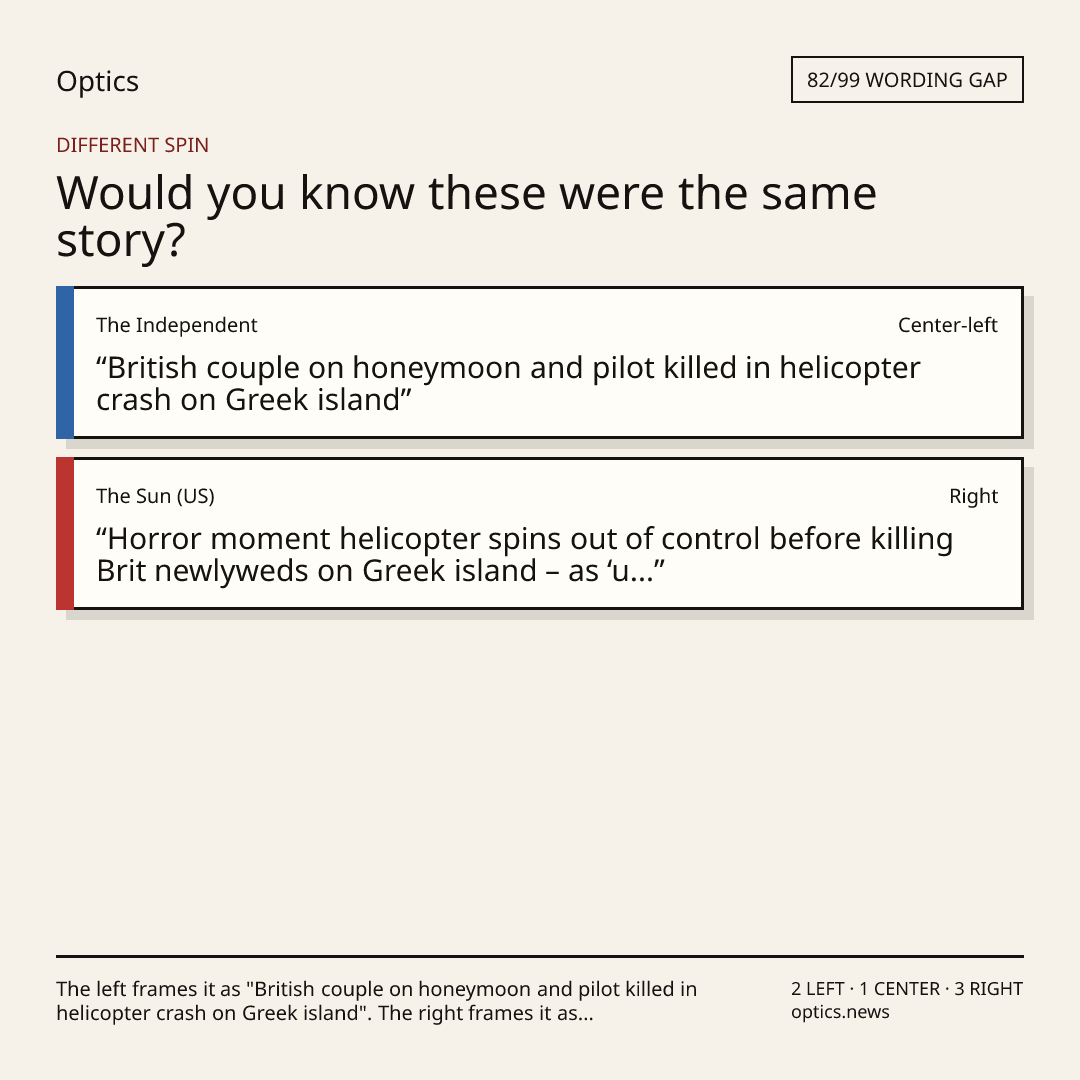 Optics

82/99 WORDING GAP

DIFFERENT SPIN

Would you know these were the same story?

The Independent

Center-left

"British couple on honeymoon and pilot killed in helicopter crash on Greek island"

The Sun (US)

Right

"Horror moment helicopter spins out of control before killing Brit newlyweds on Greek island – as 'u..."

The left frames it as "British couple on honeymoon and pilot killed in helicopter crash on Greek island". The right frames it as...

2 LEFT · 1 CENTER · 3 RIGHT
optics.news